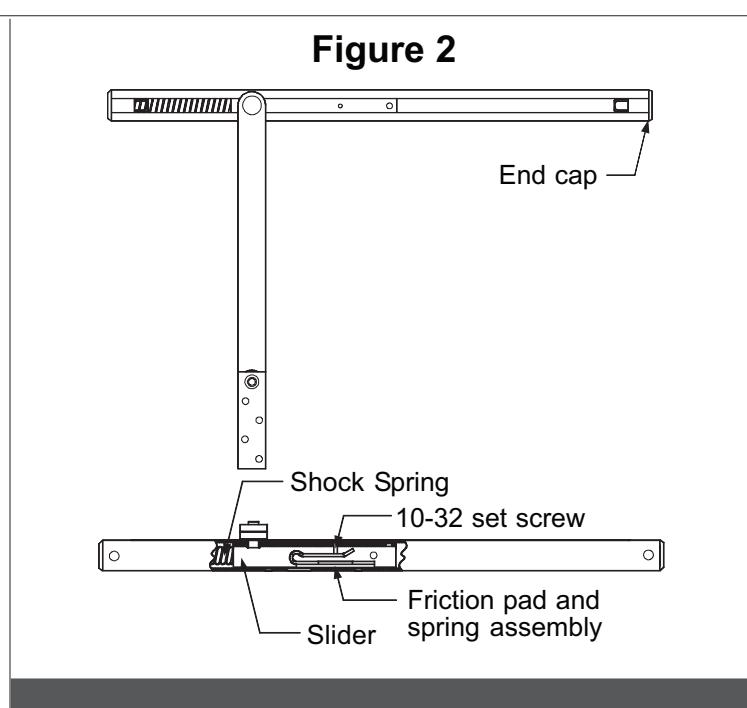 Figure 2

End cap

Shock Spring

10-32 set screw

Friction pad and spring assembly

Slider